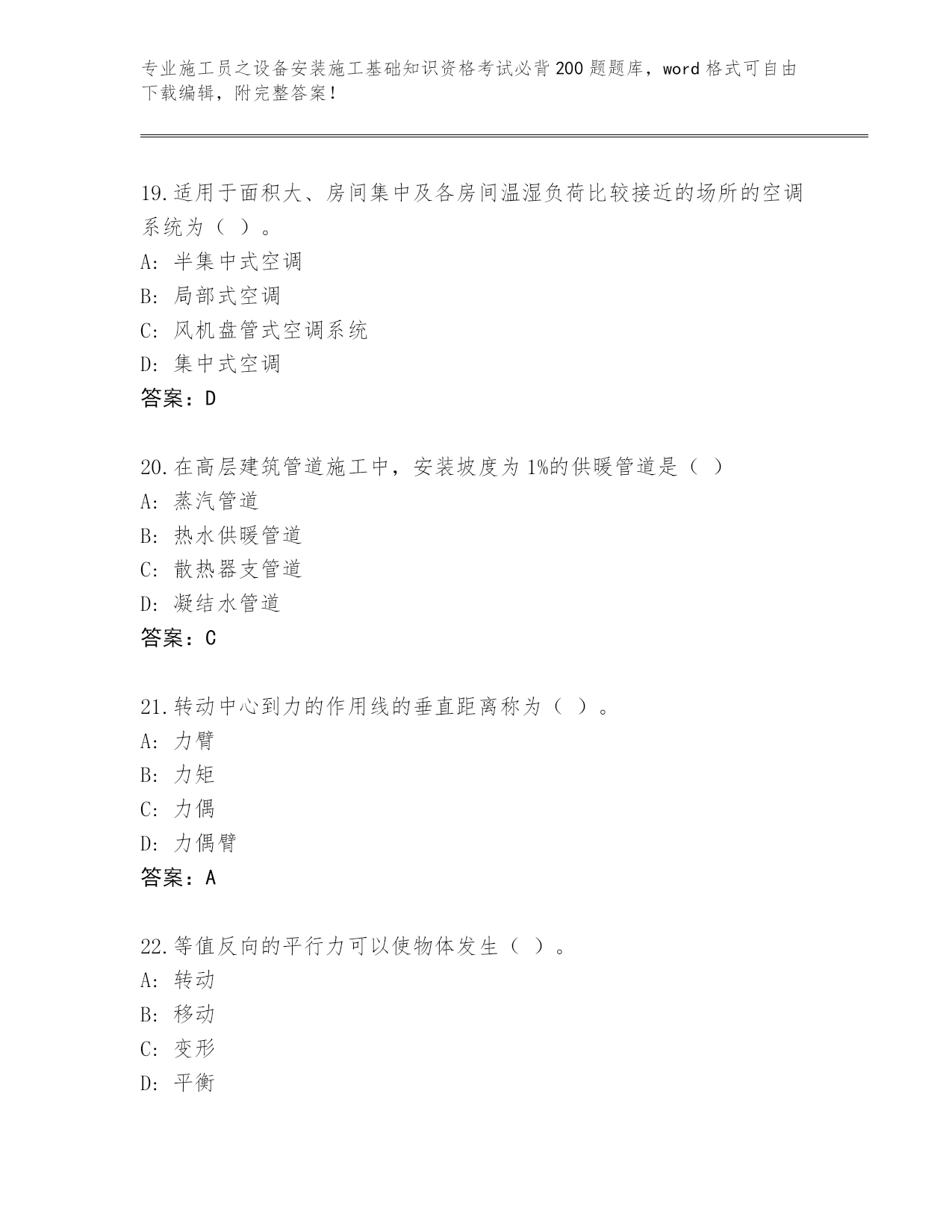 专业施工员之设备安装施工基础知识资格考试必背200题题库，word格式可自由下载编辑，附完整答案！

19.适用于面积大、房间集中及各房间温湿负荷比较接近的场所的空调系统为（ ）。
A: 半集中式空调
B: 局部式空调
C: 风机盘管式空调系统
D: 集中式空调
答案：D

20.在高层建筑管道施工中，安装坡度为1%的供暖管道是（ ）
A: 蒸汽管道
B: 热水供暖管道
C: 散热器支管道
D: 凝结水管道
答案：C

21.转动中心到力的作用线的垂直距离称为（ ）。
A: 力臂
B: 力矩
C: 力偶
D: 力偶臂
答案：A

22.等值反向的平行力可以使物体发生（ ）。
A: 转动
B: 移动
C: 变形
D: 平衡